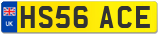 UK
HS56 ACE